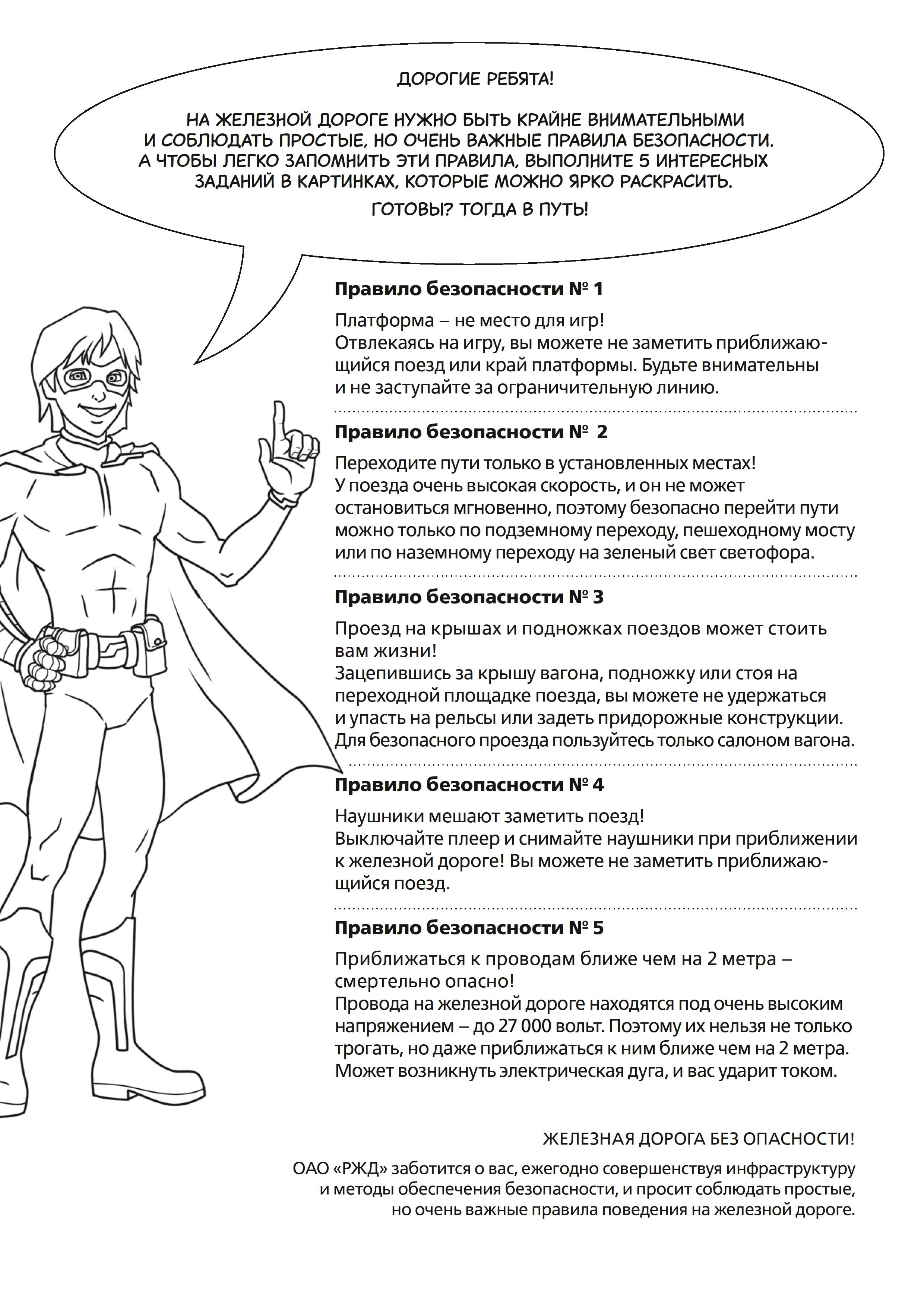 ДОРОГИЕ РЕБЯТА!

НА ЖЕЛЕЗНОЙ ДОРОГЕ НУЖНО БЫТЬ КРАЙНЕ ВНИМАТЕЛЬНЫМИ И СОБЛЮДАТЬ ПРОСТЫЕ, НО ОЧЕНЬ ВАЖНЫЕ ПРАВИЛА БЕЗОПАСНОСТИ. А ЧТОБЫ ЛЕГКО ЗАПОМНИТЬ ЭТИ ПРАВИЛА, ВЫПОЛНИТЕ 5 ИНТЕРЕСНЫХ ЗАДАНИЙ В КАРТИНКАХ, КОТОРЫЕ МОЖНО ЯРКО РАСКРАСИТЬ.

ГОТОВЫ? ТОГДА В ПУТЬ!

Правило безопасности № 1

Платформа – не место для игр!
Отвлекаясь на игру, вы можете не заметить приближающийся поезд или край платформы. Будьте внимательны и не заступайте за ограничительную линию.

Правило безопасности № 2

Переходите пути только в установленных местах!
У поезда очень высокая скорость, и он не может остановиться мгновенно, поэтому безопасно перейти пути можно только по подземному переходу, пешеходному мосту или по наземному переходу на зеленый свет светофора.

Правило безопасности № 3

Проезд на крышах и подножках поездов может стоить вам жизни!
Зацепившись за крышу вагона, подножку или стоя на переходной площадке поезда, вы можете не удержаться и упасть на рельсы или задеть придорожные конструкции. Для безопасного проезда пользуйтесь только салоном вагона.

Правило безопасности № 4

Наушники мешают заметить поезд!
Выключайте плеер и снимайте наушники при приближении к железной дороге! Вы можете не заметить приближающийся поезд.

Правило безопасности № 5

Приближаться к проводам ближе чем на 2 метра – смертельно опасно!
Провода на железной дороге находятся под очень высоким напряжением – до 27 000 вольт. Поэтому их нельзя не только трогать, но даже приближаться к ним ближе чем на 2 метра. Может возникнуть электрическая дуга, и вас ударит током.

ЖЕЛЕЗНАЯ ДОРОГА БЕЗ ОПАСНОСТИ!

ОАО «РЖД» заботится о вас, ежегодно совершенствуя инфраструктуру и методы обеспечения безопасности, и просит соблюдать простые, но очень важные правила поведения на железной дороге.